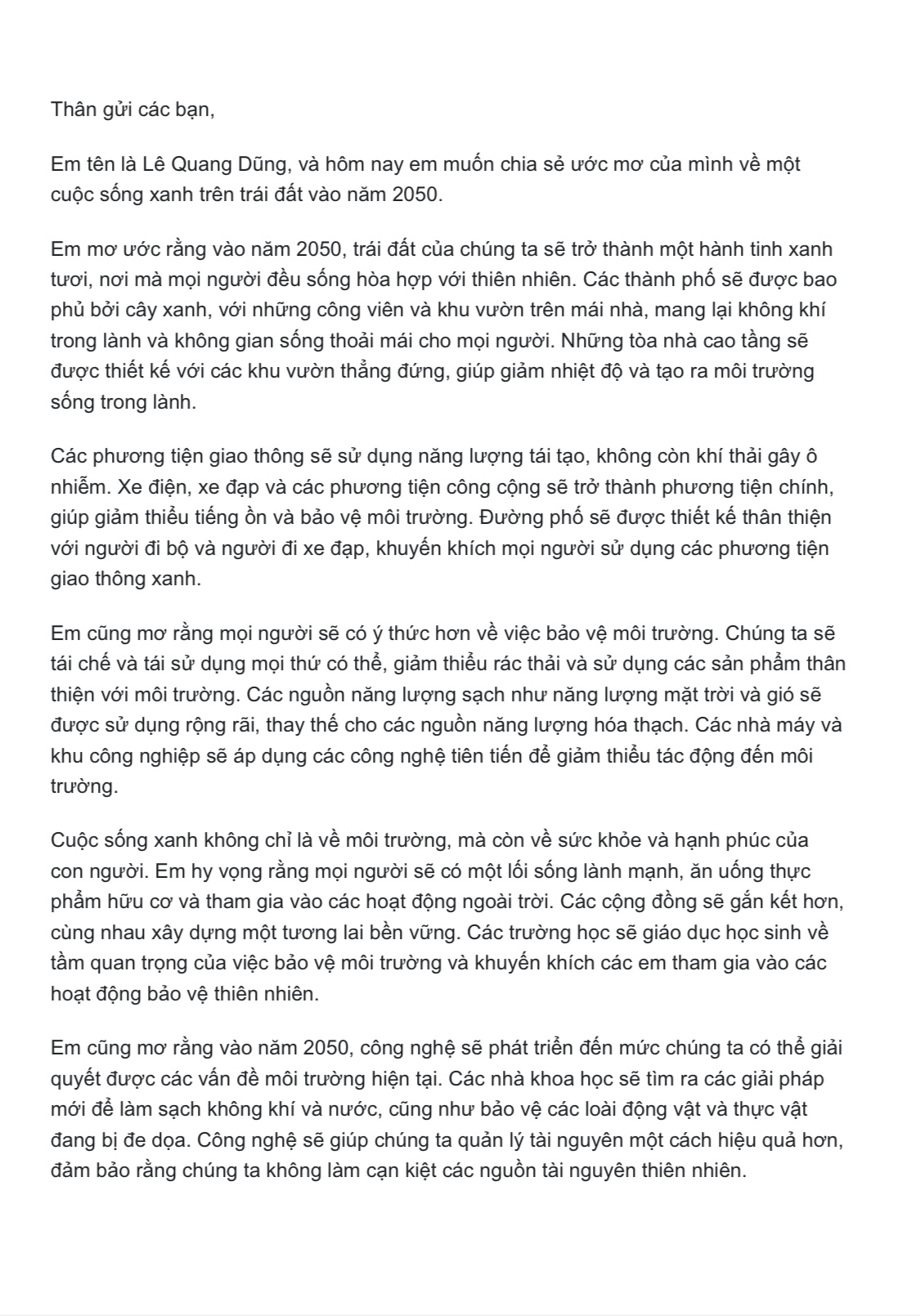 Thân gửi các bạn,

Em tên là Lê Quang Dũng, và hôm nay em muốn chia sẻ ước mơ của mình về một cuộc sống xanh trên trái đất vào năm 2050.

Em mơ ước rằng vào năm 2050, trái đất của chúng ta sẽ trở thành một hành tinh xanh tươi, nơi mà mọi người đều sống hòa hợp với thiên nhiên. Các thành phố sẽ được bao phủ bởi cây xanh, với những công viên và khu vườn trên mái nhà, mang lại không khí trong lành và không gian sống thoải mái cho mọi người. Những tòa nhà cao tầng sẽ được thiết kế với các khu vườn thẳng đứng, giúp giảm nhiệt độ và tạo ra môi trường sống trong lành.

Các phương tiện giao thông sẽ sử dụng năng lượng tái tạo, không còn khí thải gây ô nhiễm. Xe điện, xe đạp và các phương tiện công cộng sẽ trở thành phương tiện chính, giúp giảm thiểu tiếng ồn và bảo vệ môi trường. Đường phố sẽ được thiết kế thân thiện với người đi bộ và người đi xe đạp, khuyến khích mọi người sử dụng các phương tiện giao thông xanh.

Em cũng mơ rằng mọi người sẽ có ý thức hơn về việc bảo vệ môi trường. Chúng ta sẽ tái chế và tái sử dụng mọi thứ có thể, giảm thiểu rác thải và sử dụng các sản phẩm thân thiện với môi trường. Các nguồn năng lượng sạch như năng lượng mặt trời và gió sẽ được sử dụng rộng rãi, thay thế cho các nguồn năng lượng hóa thạch. Các nhà máy và khu công nghiệp sẽ áp dụng các công nghệ tiên tiến để giảm thiểu tác động đến môi trường.

Cuộc sống xanh không chỉ là về môi trường, mà còn về sức khỏe và hạnh phúc của con người. Em hy vọng rằng mọi người sẽ có một lối sống lành mạnh, ăn uống thực phẩm hữu cơ và tham gia vào các hoạt động ngoài trời. Các cộng đồng sẽ gắn kết hơn, cùng nhau xây dựng một tương lai bền vững. Các trường học sẽ giáo dục học sinh về tầm quan trọng của việc bảo vệ môi trường và khuyến khích các em tham gia vào các hoạt động bảo vệ thiên nhiên.

Em cũng mơ rằng vào năm 2050, công nghệ sẽ phát triển đến mức chúng ta có thể giải quyết được các vấn đề môi trường hiện tại. Các nhà khoa học sẽ tìm ra các giải pháp mới để làm sạch không khí và nước, cũng như bảo vệ các loài động vật và thực vật đang bị đe dọa. Công nghệ sẽ giúp chúng ta quản lý tài nguyên một cách hiệu quả hơn, đảm bảo rằng chúng ta không làm cạn kiệt các nguồn tài nguyên thiên nhiên.